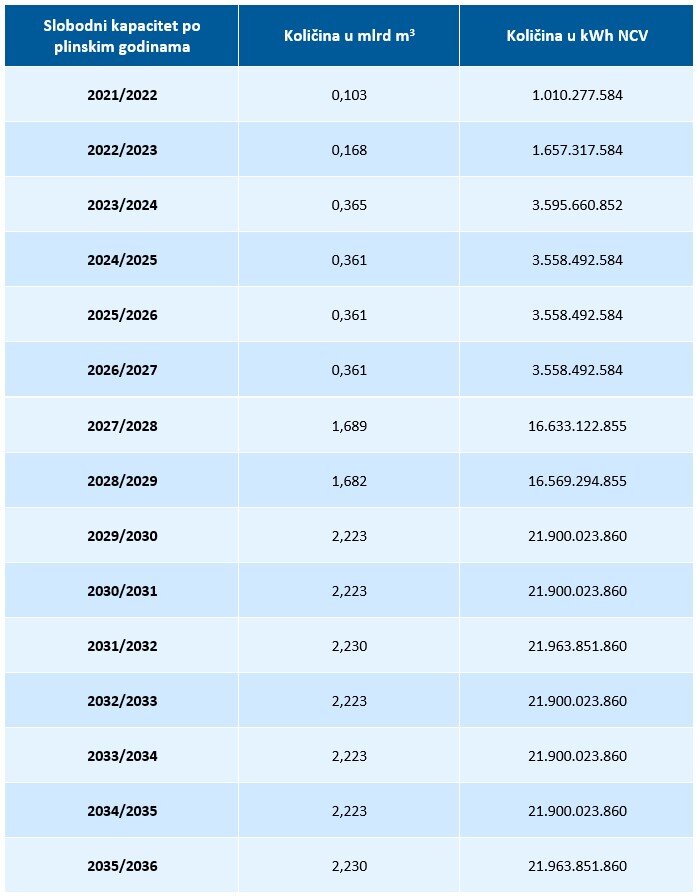 | Slobodni kapacitet po plinskim godinama | Količina u mlrd $m^3$ | Količina u kWh NCV |
|---|---|---|
| 2021/2022 | 0,103 | 1.010.277.584 |
| 2022/2023 | 0,168 | 1.657.317.584 |
| 2023/2024 | 0,365 | 3.595.660.852 |
| 2024/2025 | 0,361 | 3.558.492.584 |
| 2025/2026 | 0,361 | 3.558.492.584 |
| 2026/2027 | 0,361 | 3.558.492.584 |
| 2027/2028 | 1,689 | 16.633.122.855 |
| 2028/2029 | 1,682 | 16.569.294.855 |
| 2029/2030 | 2,223 | 21.900.023.860 |
| 2030/2031 | 2,223 | 21.900.023.860 |
| 2031/2032 | 2,230 | 21.963.851.860 |
| 2032/2033 | 2,223 | 21.900.023.860 |
| 2033/2034 | 2,223 | 21.900.023.860 |
| 2034/2035 | 2,223 | 21.900.023.860 |
| 2035/2036 | 2,230 | 21.963.851.860 |